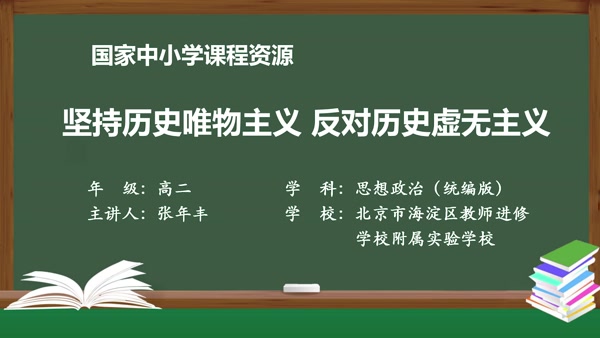 国家中小学课程资源

坚持历史唯物主义 反对历史虚无主义

年 级：高二

主讲人：张年丰

学 科：思想政治（统编版）

学 校：北京市海淀区教师进修学校附属实验学校